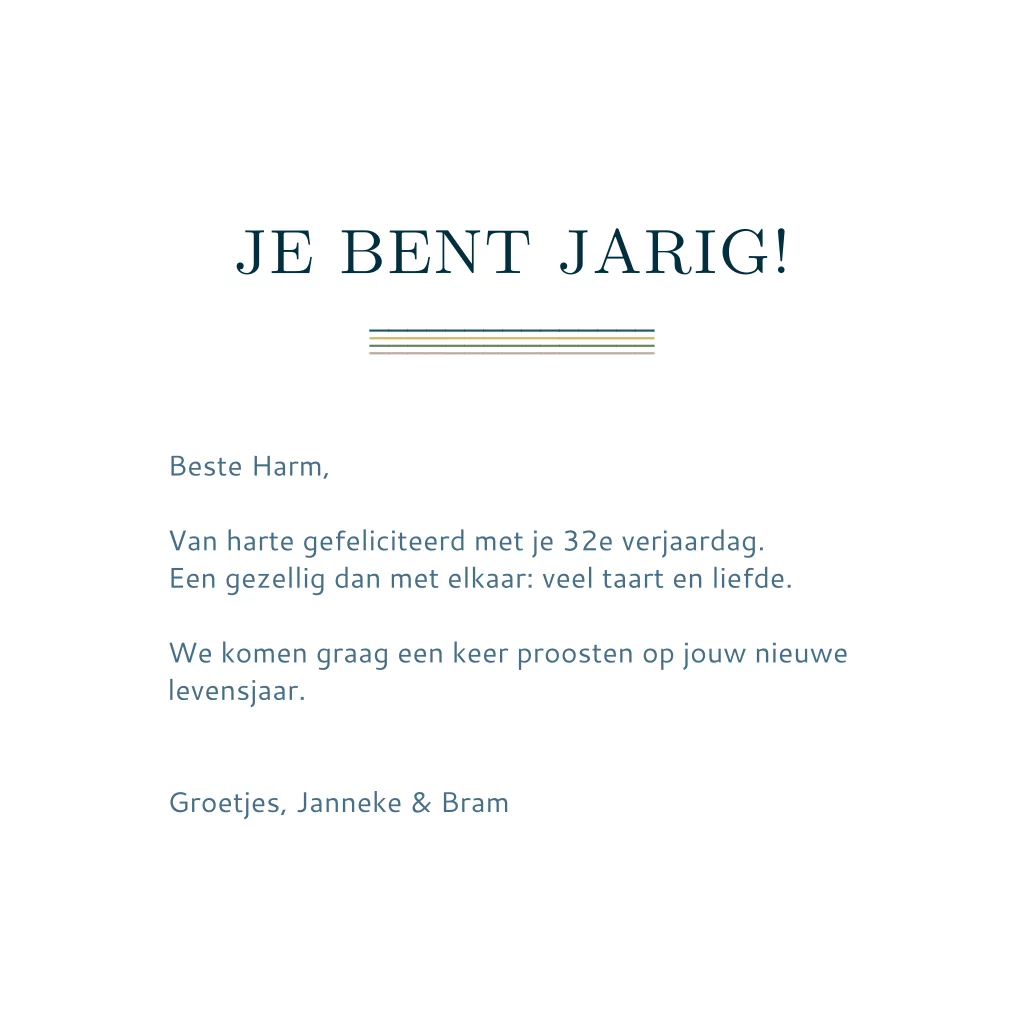 JE BENT JARIG!

Beste Harm,

Van harte gefeliciteerd met je 32e verjaardag.
Een gezellig dan met elkaar: veel taart en liefde.

We komen graag een keer proosten op jouw nieuwe levensjaar.

Groetjes, Janneke & Bram